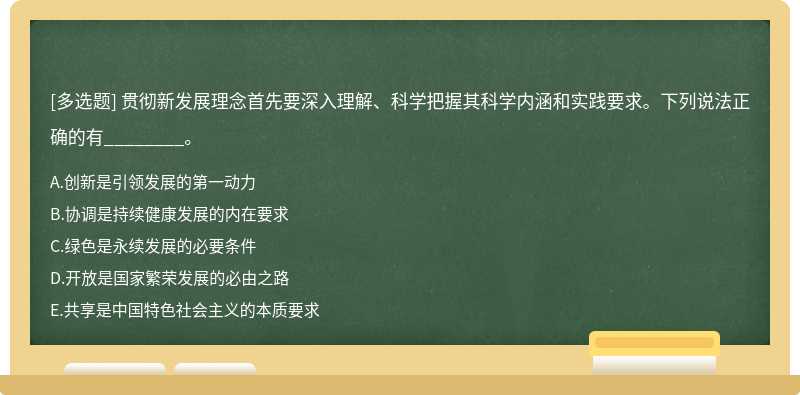 [多选题] 贯彻新发展理念首先要深入理解、科学把握其科学内涵和实践要求。下列说法正确的有________。

A.创新是引领发展的第一动力
B.协调是持续健康发展的内在要求
C.绿色是永续发展的必要条件
D.开放是国家繁荣发展的必由之路
E.共享是中国特色社会主义的本质要求